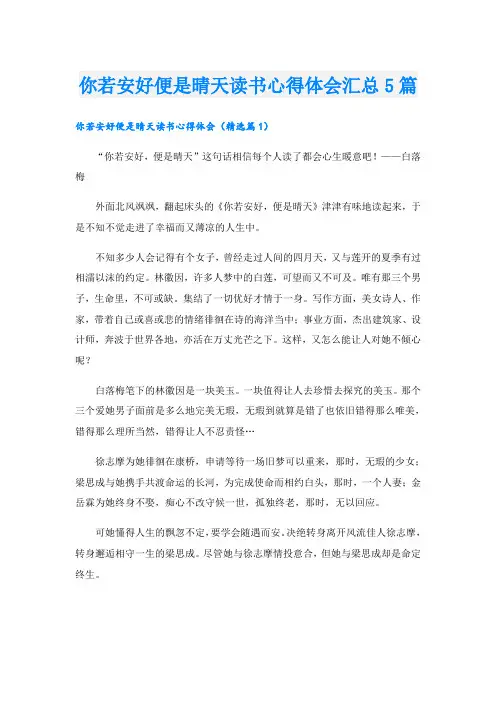 你若安好便是晴天读书心得体会汇总5篇

你若安好便是晴天读书心得体会（精选篇1）

“你若安好，便是晴天”这句话相信每个人读了都会心生暖意吧！——白落梅

外面北风飒飒，翻起床头的《你若安好，便是晴天》津津有味地读起来，于是不知不觉走进了幸福而又薄凉的人生中。

不知多少人会记得有个女子，曾经走过人间的四月天，又与莲开的夏季有过相濡以沫的约定。林徽因，许多人梦中的白莲，可望而又不可及。唯有那三个男子，生命里，不可或缺。集结了一切优好才情于一身。写作方面，美女诗人、作家，带着自己或喜或悲的情绪徘徊在诗的海洋当中；事业方面，杰出建筑家、设计师，奔波于世界各地，亦活在万丈光芒之下。这样，又怎么能让人对她不倾心呢？

白落梅笔下的林徽因是一块美玉。一块值得让人去珍惜去探究的美玉。那个三个爱她男子面前是多么地完美无瑕，无瑕到就算是错了也依旧错得那么唯美，错得那么理所当然，错得让人不忍责怪…

徐志摩为她徘徊在康桥，申请等待一场旧梦可以重来，那时，无瑕的少女；梁思成与她携手共渡命运的长河，为完成使命而相约白头，那时，一个人妻；金岳霖为她终身不娶，痴心不改守候一世，孤独终老，那时，无以回应。

可她懂得人生的飘忽不定，要学会随遇而安。决绝转身离开风流佳人徐志摩，转身邂逅相守一生的梁思成。尽管她与徐志摩情投意合，但她与梁思成却是命定终生。